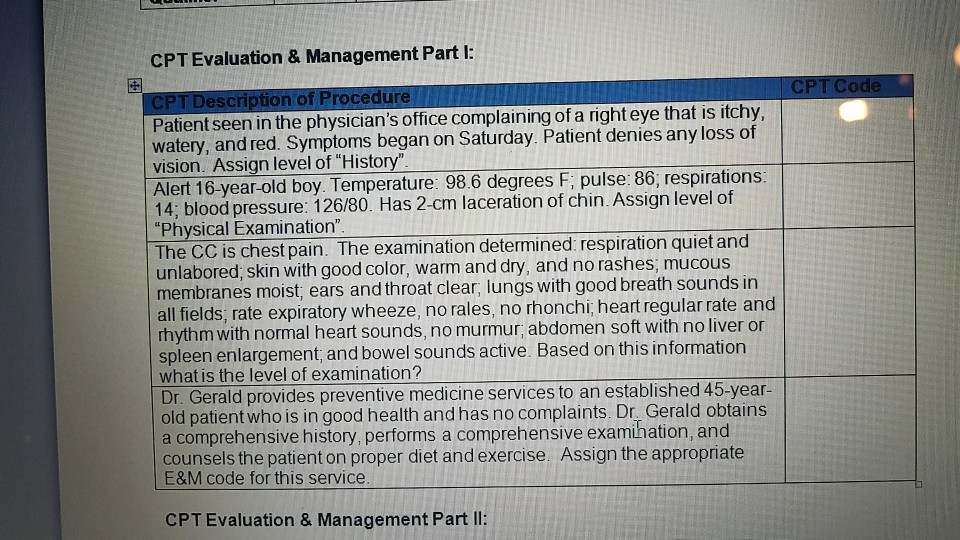 CPT Evaluation & Management Part I:

| CPT Description of Procedure | CPT Code |
|---|---|
| Patient seen in the physician's office complaining of a right eye that is itchy, watery, and red. Symptoms began on Saturday. Patient denies any loss of vision. Assign level of "History". | |
| Alert 16-year-old boy. Temperature: 98.6 degrees F; pulse: 86; respirations: 14; blood pressure: 126/80. Has 2-cm laceration of chin. Assign level of "Physical Examination". | |
| The CC is chest pain. The examination determined: respiration quiet and unlabored; skin with good color, warm and dry, and no rashes; mucous membranes moist; ears and throat clear; lungs with good breath sounds in all fields; rate expiratory wheeze, no rales, no rhonchi; heart regular rate and rhythm with normal heart sounds, no murmur; abdomen soft with no liver or spleen enlargement; and bowel sounds active. Based on this information what is the level of examination? | |
| Dr. Gerald provides preventive medicine services to an established 45-year-old patient who is in good health and has no complaints. Dr. Gerald obtains a comprehensive history, performs a comprehensive examination, and counsels the patient on proper diet and exercise. Assign the appropriate E&M code for this service. | |

CPT Evaluation & Management Part II: